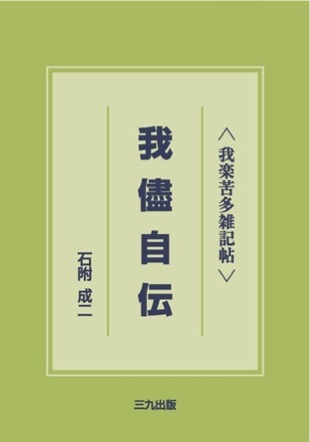 〈我楽苦多雑記帖〉

我儘自伝

石附 成二

三九出版